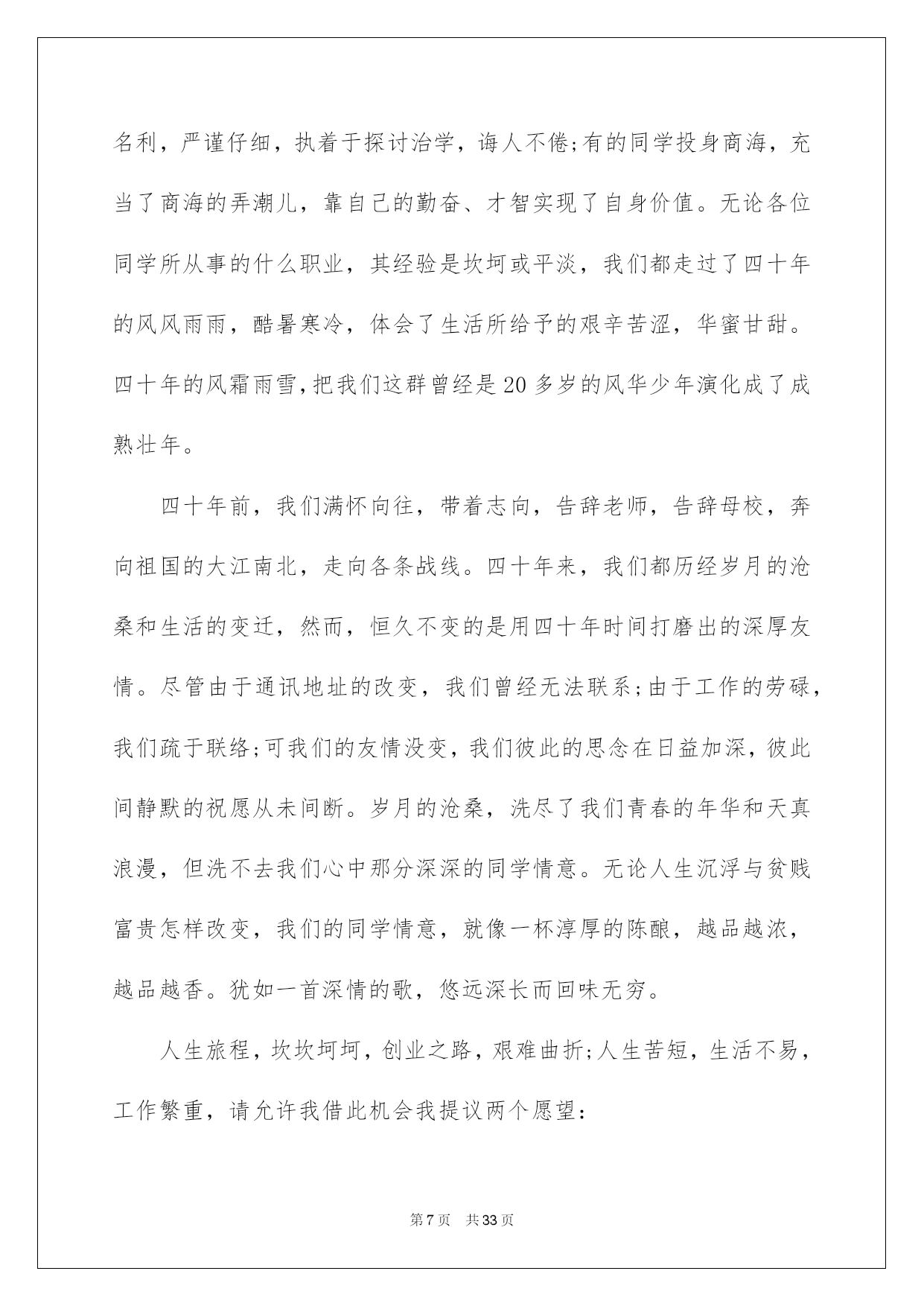 名利，严谨仔细，执着于探讨治学，诲人不倦;有的同学投身商海，充当了商海的弄潮儿，靠自己的勤奋、才智实现了自身价值。无论各位同学所从事的什么职业，其经验是坎坷或平淡，我们都走过了四十年的风风雨雨，酷暑寒冷，体会了生活所给予的艰辛苦涩，华蜜甘甜。四十年的风霜雨雪，把我们这群曾经是20多岁的风华少年演化成了成熟壮年。

四十年前，我们满怀向往，带着志向，告辞老师，告辞母校，奔向祖国的大江南北，走向各条战线。四十年来，我们都历经岁月的沧桑和生活的变迁，然而，恒久不变的是用四十年时间打磨出的深厚友情。尽管由于通讯地址的改变，我们曾经无法联系;由于工作的劳碌，我们疏于联络;可我们的友情没变，我们彼此的思念在日益加深，彼此间静默的祝愿从未间断。岁月的沧桑，洗尽了我们青春的年华和天真浪漫，但洗不去我们心中那分深深的同学情意。无论人生沉浮与贫贱富贵怎样改变，我们的同学情意，就像一杯淳厚的陈酿，越品越浓，越品越香。犹如一首深情的歌，悠远深长而回味无穷。

人生旅程，坎坎坷坷，创业之路，艰难曲折;人生苦短，生活不易，工作繁重，请允许我借此机会我提议两个愿望:

第7页　共33页